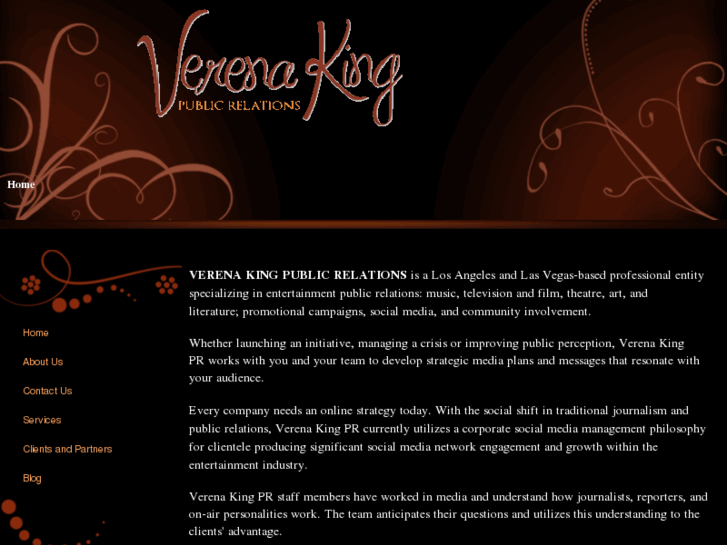 Verena King
PUBLIC RELATIONS

Home

Home

About Us

Contact Us

Services

Clients and Partners

Blog

VERENA KING PUBLIC RELATIONS is a Los Angeles and Las Vegas-based professional entity specializing in entertainment public relations: music, television and film, theatre, art, and literature; promotional campaigns, social media, and community involvement.

Whether launching an initiative, managing a crisis or improving public perception, Verena King PR works with you and your team to develop strategic media plans and messages that resonate with your audience.

Every company needs an online strategy today. With the social shift in traditional journalism and public relations, Verena King PR currently utilizes a corporate social media management philosophy for clientele producing significant social media network engagement and growth within the entertainment industry.

Verena King PR staff members have worked in media and understand how journalists, reporters, and on-air personalities work. The team anticipates their questions and utilizes this understanding to the clients' advantage.